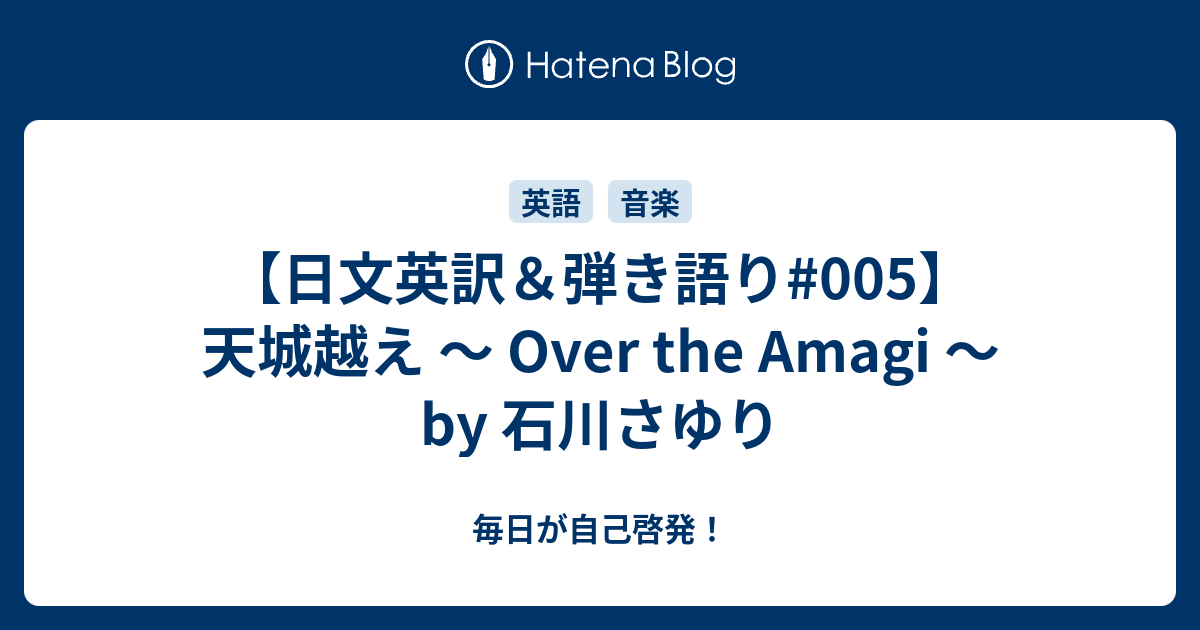 Hatena Blog

英語 音楽

【日文英訳＆弾き語り#005】天城越え 〜 Over the Amagi 〜 by 石川さゆり

毎日が自己啓発！